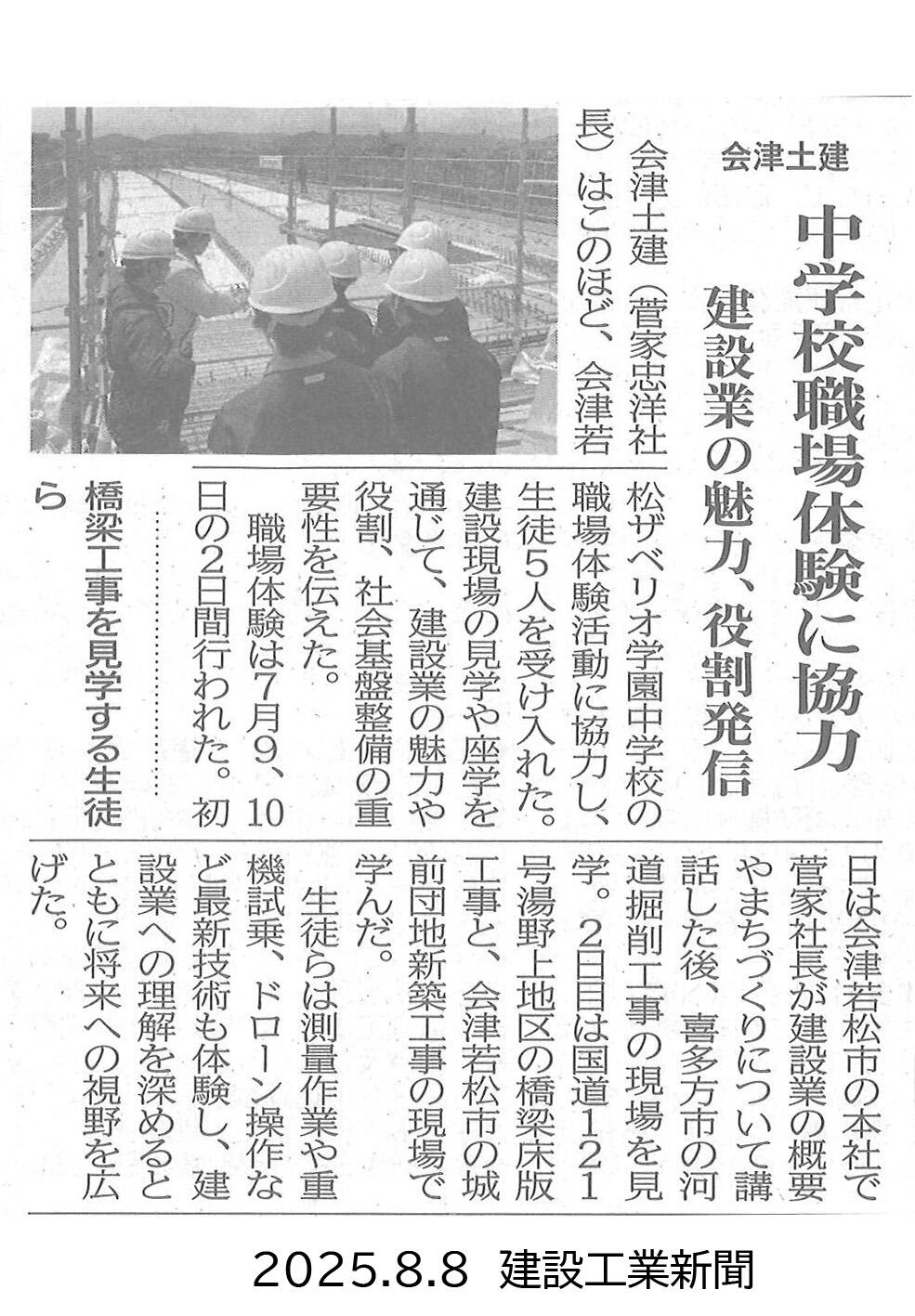 会津土建

中学校職場体験に協力

建設業の魅力、役割発信

会津土建(菅家忠洋社長)はこのほど、会津若松ザベリオ学園中学校の職場体験活動に協力し、生徒5人を受け入れた。建設現場の見学や座学を通じて、建設業の魅力や役割、社会基盤整備の重要性を伝えた。

職場体験は7月9、10日の2日間行われた。初日は会津若松市の本社で菅家社長が建設業の概要やまちづくりについて講話した後、喜多方市の河道掘削工事の現場を見学。2日目は国道121号湯野上地区の橋梁床版工事と、会津若松市の城前団地新築工事の現場で学んだ。

生徒らは測量作業や重機試乗、ドローン操作など最新技術も体験し、建設業への理解を深めるとともに将来への視野を広げた。

橋梁工事を見学する生徒ら

2025.8.8 建設工業新聞